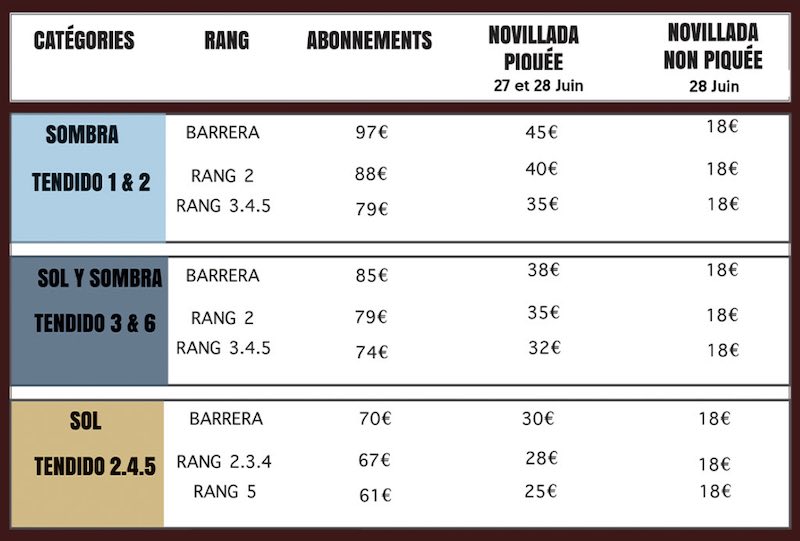 | CATÉGORIES | RANG | ABONNEMENTS | NOVILLADA PIQUÉE 27 et 28 Juin | NOVILLADA NON PIQUÉE 28 Juin |
|---|---|---|---|---|
| SOMBRA TENDIDO 1 & 2 | BARRERA | 97€ | 45€ | 18€ |
| | RANG 2 | 88€ | 40€ | 18€ |
| | RANG 3.4.5 | 79€ | 35€ | 18€ |
| SOL Y SOMBRA TENDIDO 3 & 6 | BARRERA | 85€ | 38€ | 18€ |
| | RANG 2 | 79€ | 35€ | 18€ |
| | RANG 3.4.5 | 74€ | 32€ | 18€ |
| SOL TENDIDO 2.4.5 | BARRERA | 70€ | 30€ | 18€ |
| | RANG 2.3.4 | 67€ | 28€ | 18€ |
| | RANG 5 | 61€ | 25€ | 18€ |